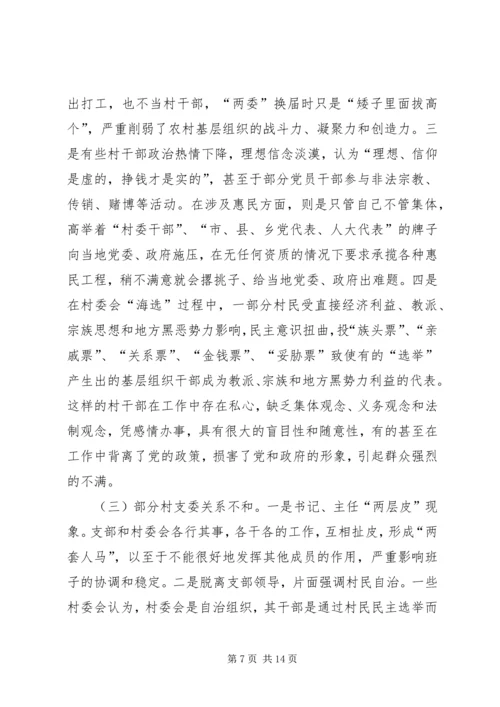 出打工，也不当村干部，“两委”换届时只是“矮子里面拔高个”，严重削弱了农村基层组织的战斗力、凝聚力和创造力。三是有些村干部政治热情下降，理想信念淡漠，认为“理想、信仰是虚的，挣钱才是实的”，甚至于部分党员干部参与非法宗教、传销、赌博等活动。在涉及惠民方面，则是只管自己不管集体，高举着“村委干部”、“市、县、乡党代表、人大代表”的牌子向当地党委、政府施压，在无任何资质的情况下要求承揽各种惠民工程，稍不满意就会撂挑子、给当地党委、政府出难题。四是在村委会“海选”过程中，一部分村民受直接经济利益、教派、宗族思想和地方黑恶势力影响,民主意识扭曲，投“族头票”、“亲戚票”、“关系票”、“金钱票”、“妥胁票”致使有的“选举”产生出的基层组织干部成为教派、宗族和地方黑势力利益的代表。这样的村干部在工作中存在私心，缺乏集体观念、义务观念和法制观念，凭感情办事，具有很大的盲目性和随意性，有的甚至在工作中背离了党的政策，损害了党和政府的形象，引起群众强烈的不满。

（三）部分村支委关系不和。一是书记、主任“两层皮”现象。支部和村委会各行其事，各干各的工作，互相扯皮，形成“两套人马”，以至于不能很好地发挥其他成员的作用，严重影响班子的协调和稳定。二是脱离支部领导，片面强调村民自治。一些村委会认为，村委会是自治组织，其干部是通过村民民主选举而

第 7 页 共 14 页